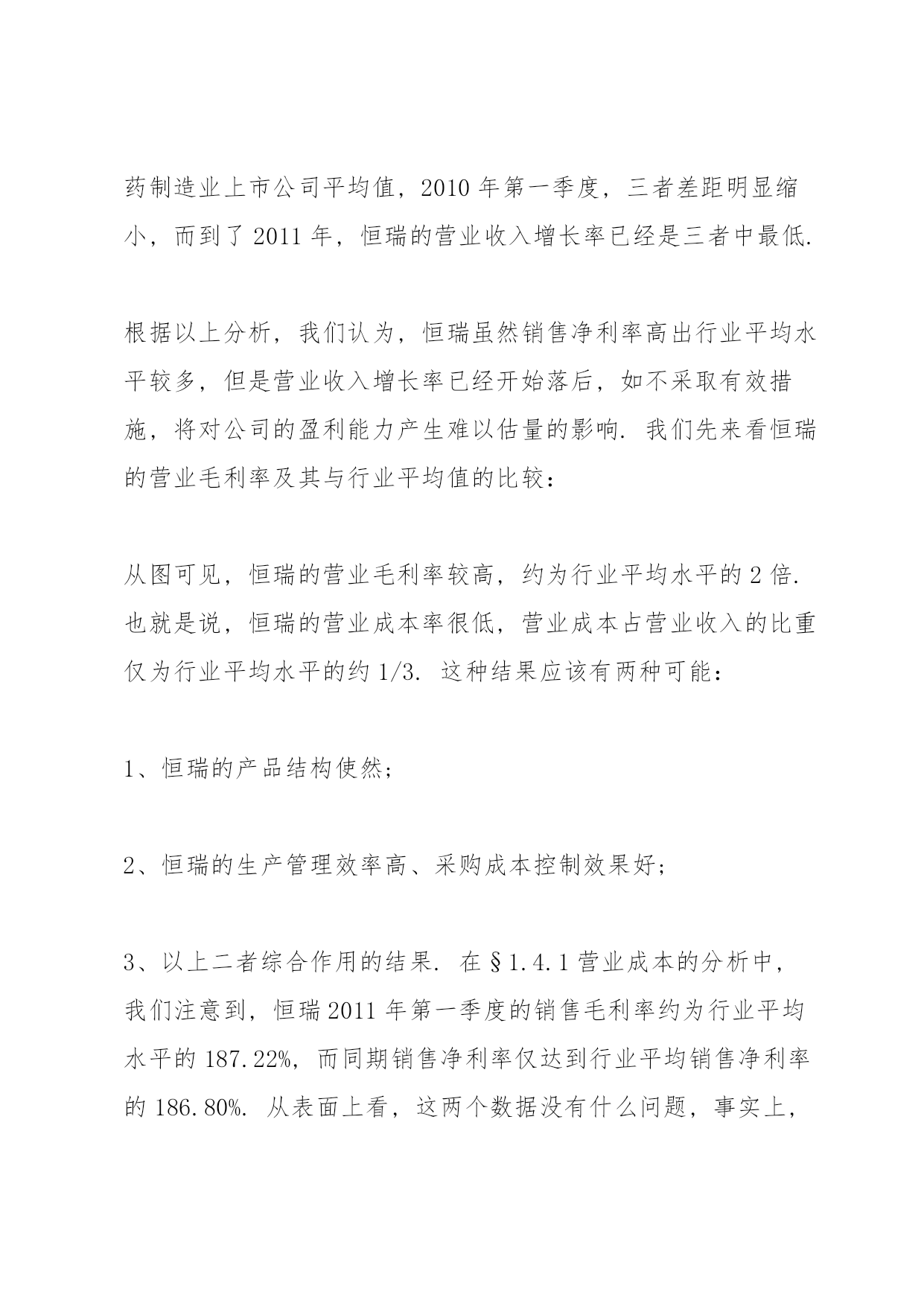 药制造业上市公司平均值，2010 年第一季度，三者差距明显缩小，而到了 2011 年，恒瑞的营业收入增长率已经是三者中最低.

根据以上分析，我们认为，恒瑞虽然销售净利率高出行业平均水平较多，但是营业收入增长率已经开始落后，如不采取有效措施，将对公司的盈利能力产生难以估量的影响. 我们先来看恒瑞的营业毛利率及其与行业平均值的比较：

从图可见，恒瑞的营业毛利率较高，约为行业平均水平的 2 倍. 也就是说，恒瑞的营业成本率很低，营业成本占营业收入的比重仅为行业平均水平的约 1/3. 这种结果应该有两种可能：

1、恒瑞的产品结构使然；

2、恒瑞的生产管理效率高、采购成本控制效果好；

3、以上二者综合作用的结果. 在§1.4.1 营业成本的分析中，我们注意到，恒瑞 2011 年第一季度的销售毛利率约为行业平均水平的 187.22%，而同期销售净利率仅达到行业平均销售净利率的 186.80%. 从表面上看，这两个数据没有什么问题，事实上，